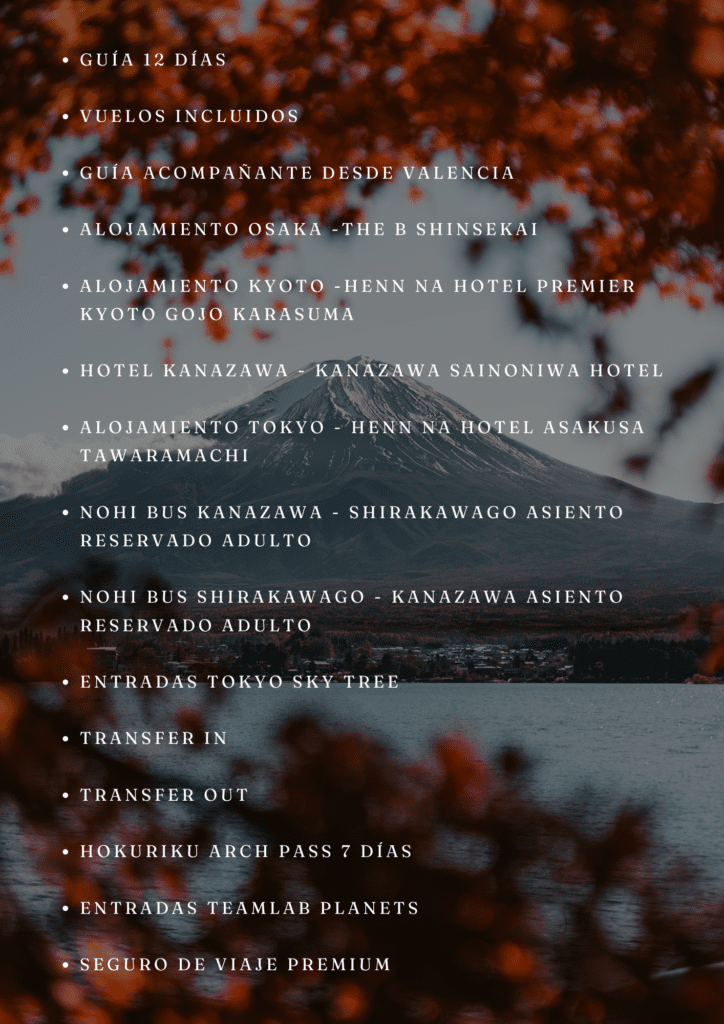 • GUÍA 12 DÍAS

• VUELOS INCLUIDOS

• GUÍA ACOMPAÑANTE DESDE VALENCIA

• ALOJAMIENTO OSAKA -THE B SHINSEKAI

• ALOJAMIENTO KYOTO -HENN NA HOTEL PREMIER KYOTO GOJO KARASUMA

• HOTEL KANAZAWA - KANAZAWA SAINONIWA HOTEL

• ALOJAMIENTO TOKYO - HENN NA HOTEL ASAKUSA TAWARAMACHI

• NOHI BUS KANAZAWA - SHIRAKAWAGO ASIENTO RESERVADO ADULTO

• NOHI BUS SHIRAKAWAGO - KANAZAWA ASIENTO RESERVADO ADULTO

• ENTRADAS TOKYO SKY TREE

• TRANSFER IN

• TRANSFER OUT

• HOKURIKU ARCH PASS 7 DÍAS

• ENTRADAS TEAMLAB PLANETS

• SEGURO DE VIAJE PREMIUM